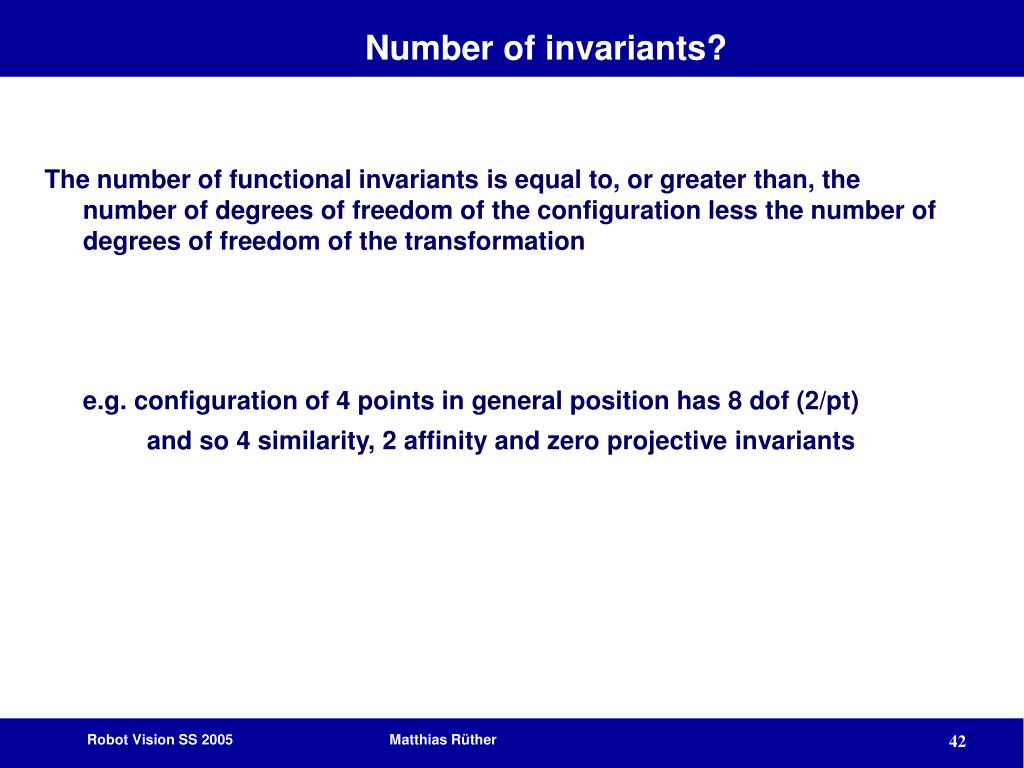 Number of invariants?

The number of functional invariants is equal to, or greater than, the number of degrees of freedom of the configuration less the number of degrees of freedom of the transformation

e.g. configuration of 4 points in general position has 8 dof (2/pt)

and so 4 similarity, 2 affinity and zero projective invariants

Robot Vision SS 2005

Matthias Rüther

42